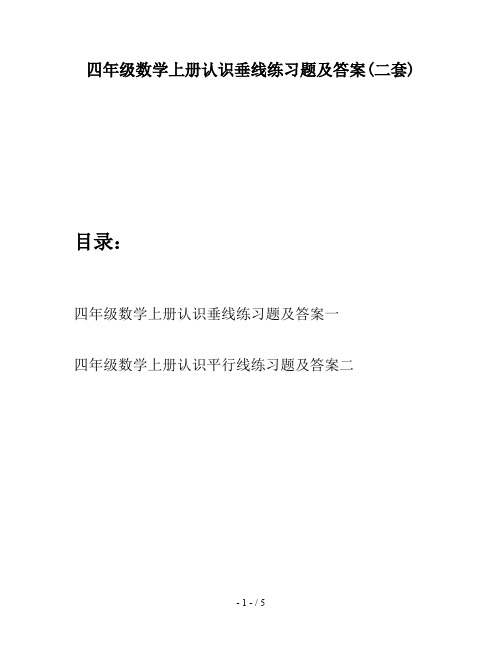 四年级数学上册认识垂线练习题及答案(二套)

目录：

四年级数学上册认识垂线练习题及答案一

四年级数学上册认识平行线练习题及答案二

- 1 - / 5